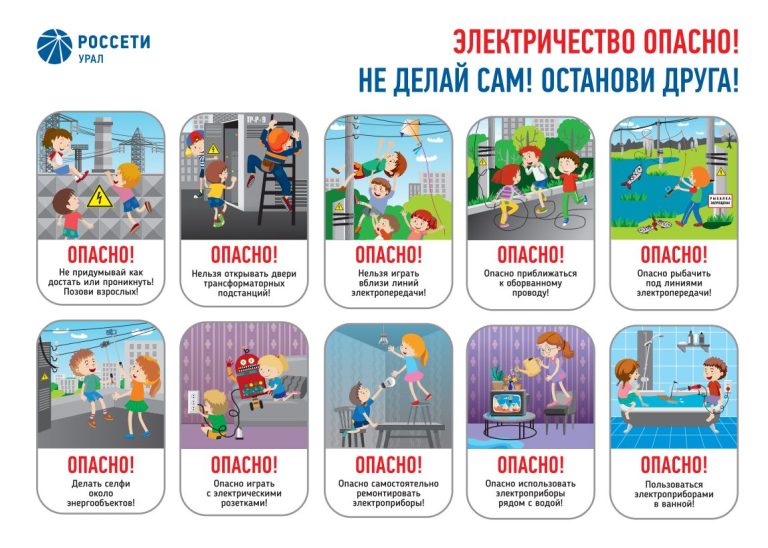 РОССЕТИ
УРАЛ

ЭЛЕКТРИЧЕСТВО ОПАСНО!
НЕ ДЕЛАЙ САМ! ОСТАНОВИ ДРУГА!

ОПАСНО!
Не придумывай как достать или проникнуть! Позови взрослых!

ОПАСНО!
Нельзя открывать двери трансформаторных подстанций!

ОПАСНО!
Нельзя играть вблизи линий электропередачи!

ОПАСНО!
Опасно приближаться к оборванному проводу!

ОПАСНО!
Опасно рыбачить под линиями электропередачи!

ОПАСНО!
Делать селфи около энергообъектов!

ОПАСНО!
Опасно играть с электрическими розетками!

ОПАСНО!
Опасно самостоятельно ремонтировать электроприборы!

ОПАСНО!
Опасно использовать электроприборы рядом с водой!

ОПАСНО!
Пользоваться электроприборами в ванной!